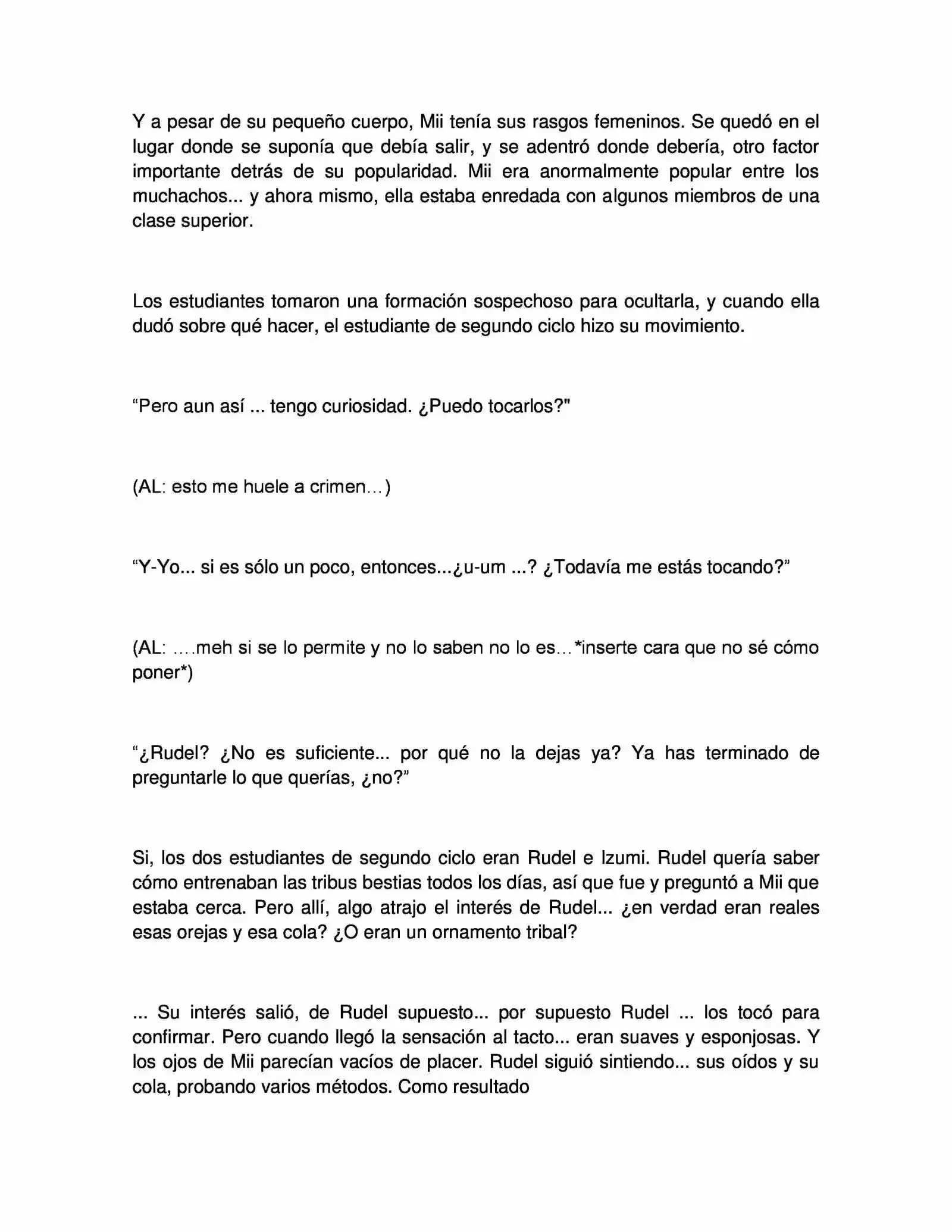 Y a pesar de su pequeño cuerpo, Mii tenía sus rasgos femeninos. Se quedó en el lugar donde se suponía que debía salir, y se adentró donde debería, otro factor importante detrás de su popularidad. Mii era anormalmente popular entre los muchachos... y ahora mismo, ella estaba enredada con algunos miembros de una clase superior.

Los estudiantes tomaron una formación sospechoso para ocultarla, y cuando ella dudó sobre qué hacer, el estudiante de segundo ciclo hizo su movimiento.

“Pero aun así ... tengo curiosidad. ¿Puedo tocarlos?"

(AL: esto me huele a crimen…)

“Y-Yo... si es sólo un poco, entonces...¿u-um ...? ¿Todavía me estás tocando?”

(AL: ….meh si se lo permite y no lo saben no lo es…*inserte cara que no sé cómo poner*)

“¿Rudel? ¿No es suficiente... por qué no la dejas ya? Ya has terminado de preguntarle lo que querías, ¿no?”

Si, los dos estudiantes de segundo ciclo eran Rudel e Izumi. Rudel quería saber cómo entrenaban las tribus bestias todos los días, así que fue y preguntó a Mii que estaba cerca. Pero allí, algo atrajo el interés de Rudel... ¿en verdad eran reales esas orejas y esa cola? ¿O eran un ornamento tribal?

... Su interés salió, de Rudel supuesto... por supuesto Rudel ... los tocó para confirmar. Pero cuando llegó la sensación al tacto... eran suaves y esponjosas. Y los ojos de Mii parecían vacíos de placer. Rudel siguió sintiendo... sus oídos y su cola, probando varios métodos. Como resultado